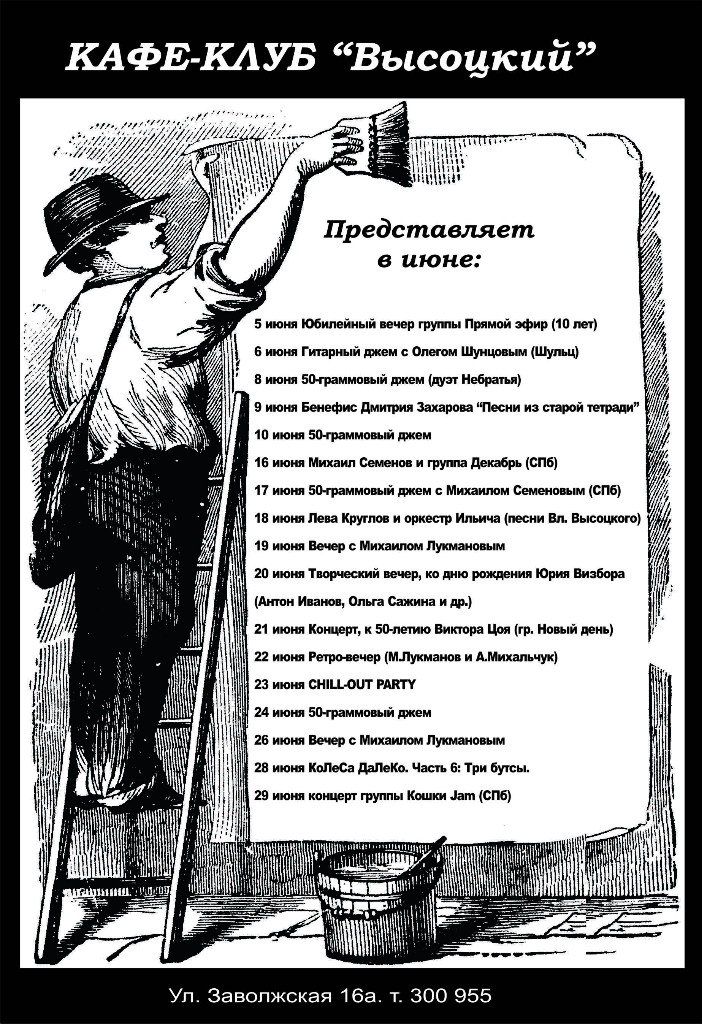 КАФЕ-КЛУБ “Высоцкий”

Представляет в июне:

5 июня Юбилейный вечер группы Прямой эфир (10 лет)

6 июня Гитарный джем с Олегом Шунцовым (Шульц)

8 июня 50-граммовый джем (дуэт Небратья)

9 июня Бенефис Дмитрия Захарова “Песни из старой тетради”

10 июня 50-граммовый джем

16 июня Михаил Семенов и группа Декабрь (СПб)

17 июня 50-граммовый джем с Михаилом Семеновым (СПб)

18 июня Лева Круглов и оркестр Ильича (песни Вл. Высоцкого)

19 июня Вечер с Михаилом Лукмановым

20 июня Творческий вечер, ко дню рождения Юрия Визбора (Антон Иванов, Ольга Сажина и др.)

21 июня Концерт, к 50-летию Виктора Цоя (гр. Новый день)

22 июня Ретро-вечер (М.Лукманов и А.Михальчук)

23 июня CHILL-OUT PARTY

24 июня 50-граммовый джем

26 июня Вечер с Михаилом Лукмановым

28 июня КоЛеСа ДаЛеКо. Часть 6: Три бутсы.

29 июня концерт группы Кошки Jam (СПб)

Ул. Заволжская 16а. т. 300 955